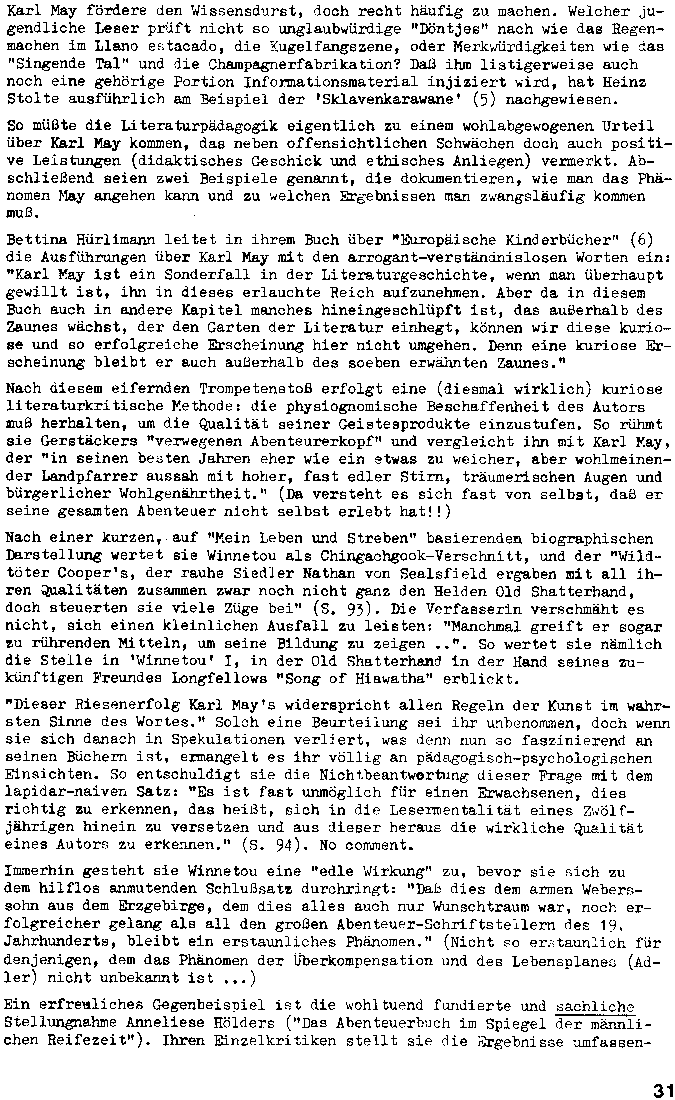 Karl May fördere den Wissensdurst, doch recht häufig zu machen. Welcher jugendliche Leser prüft nicht so unglaubwürdige "Döntjes" nach wie das Regenmachen im Llano estacado, die Kugelfangszene, oder Merkwürdigkeiten wie das "Singende Tal" und die Champagnerfabrikation? Daß ihm listigerweise auch noch eine gehörige Portion Informationsmaterial injiziert wird, hat Heinz Stolte ausführlich am Beispiel der 'Sklavenkarawane' (5) nachgewiesen.

So müßte die Literaturpädagogik eigentlich zu einem wohlabgewogenen Urteil über Karl May kommen, das neben offensichtlichen Schwächen doch auch positive Leistungen (didaktisches Geschick und ethisches Anliegen) vermerkt. Abschließend seien zwei Beispiele genannt, die dokumentieren, wie man das Phänomen May angehen kann und zu welchen Ergebnissen man zwangsläufig kommen muß.

Bettina Hürlimann leitet in ihrem Buch über "Europäische Kinderbücher" (6) die Ausführungen über Karl May mit den arrogant-verständnislosen Worten ein: "Karl May ist ein Sonderfall in der Literaturgeschichte, wenn man überhaupt gewillt ist, ihn in dieses erlauchte Reich aufzunehmen. Aber da in diesem Buch auch in andere Kapitel manches hineingeschlüpft ist, das außerhalb des Zaunes wächst, der den Garten der Literatur einhegt, können wir diese kuriose und so erfolgreiche Erscheinung hier nicht umgehen. Denn eine kuriose Erscheinung bleibt er auch außerhalb des soeben erwähnten Zaunes."

Nach diesem eifernden Trompetenstoß erfolgt eine (diesmal wirklich) kuriose literaturkritische Methode: die physiognomische Beschaffenheit des Autors muß herhalten, um die Qualität seiner Geistesprodukte einzustufen. So rühmt sie Gerstäckers "verwegenen Abenteurerkopf" und vergleicht ihn mit Karl May, der "in seinen besten Jahren eher wie ein etwas zu weicher, aber wohlmeinender Landpfarrer aussah mit hoher, fast edler Stirn, träumerischen Augen und bürgerlicher Wohlgenährtheit." (Da versteht es sich fast von selbst, daß er seine gesamten Abenteuer nicht selbst erlebt hat!!)

Nach einer kurzen, auf "Mein Leben und Streben" basierenden biographischen Darstellung wertet sie Winnetou als Chingachgook-Verschnitt, und der "Wildtöter Cooper's, der rauhe Siedler Nathan von Sealsfield ergaben mit all ihren Qualitäten zusammen zwar noch nicht ganz den Helden Old Shatterhand, doch steuerten sie viele Züge bei" (S. 93). Die Verfasserin verschmäht es nicht, sich einen kleinlichen Ausfall zu leisten: "Manchmal greift er sogar zu rührenden Mitteln, um seine Bildung zu zeigen ..". So wertet sie nämlich die Stelle in 'Winnetou' I, in der Old Shatterhand in der Hand seines zukünftigen Freundes Longfellows "Song of Hiawatha" erblickt.

"Dieser Riesenerfolg Karl May's widerspricht allen Regeln der Kunst im wahrsten Sinne des Wortes." Solch eine Beurteilung sei ihr unbenommen, doch wenn sie sich danach in Spekulationen verliert, was denn nun so faszinierend an seinen Büchern ist, ermangelt es ihr völlig an pädagogisch-psychologischen Einsichten. So entschuldigt sie die Nichtbeantwortung dieser Frage mit dem lapidar-naiven Satz: "Es ist fast unmöglich für einen Erwachsenen, dies richtig zu erkennen, das heißt, sich in die Lesermentalität eines Zwölfjährigen hinein zu versetzen und aus dieser heraus die wirkliche Qualität eines Autors zu erkennen." (S. 94). No comment.

Immerhin gesteht sie Winnetou eine "edle Wirkung" zu, bevor sie sich zu dem hilflos anmutenden Schlußsatz durchringt: "Daß dies dem armen Weberssohn aus dem Erzgebirge, dem dies alles auch nur Wunschtraum war, noch erfolgreicher gelang als all den großen Abenteuer-Schriftstellern des 19. Jahrhunderts, bleibt ein erstaunliches Phänomen." (Nicht so erstaunlich für denjenigen, dem das Phänomen der Überkompensation und des Lebensplanes (Adler) nicht unbekannt ist ...)

Ein erfreuliches Gegenbeispiel ist die wohltuend fundierte und sachliche Stellungnahme Anneliese Hölders ("Das Abenteuerbuch im Spiegel der männlichen Reifezeit"). Ihren Einzelkritiken stellt sie die Ergebnisse umfassen-

31